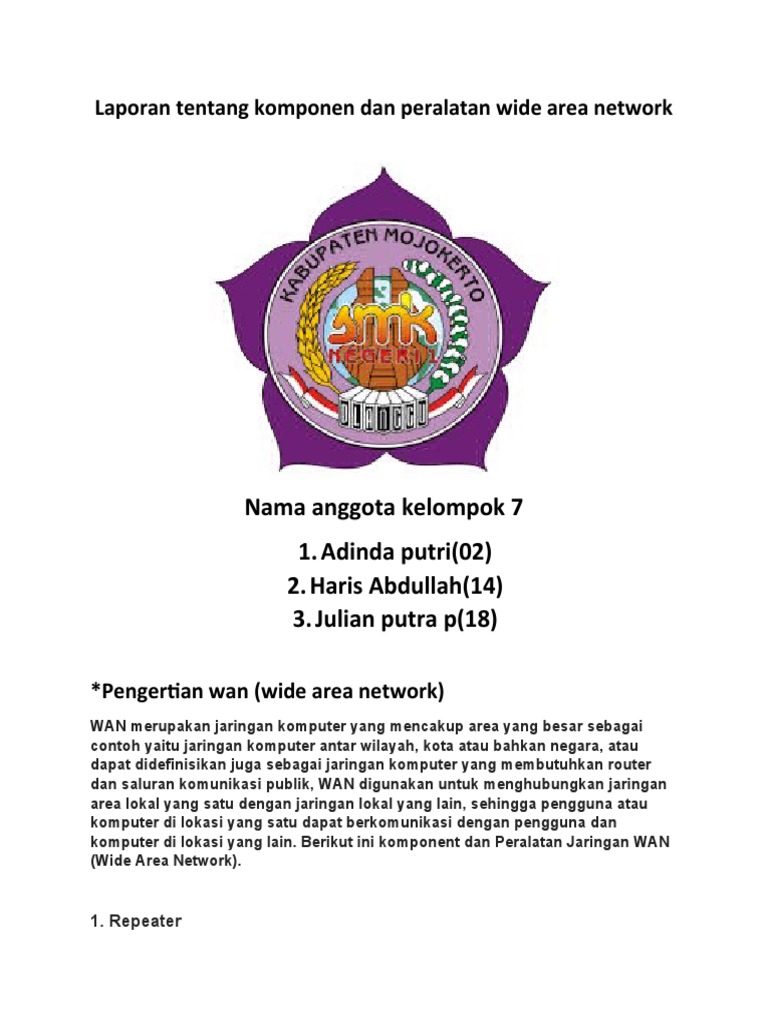 Laporan tentang komponen dan peralatan wide area network

KABUPATEN MOJOKERTO

SMK NEGERI 1

Nama anggota kelompok 7

1. Adinda putri(02)
2. Haris Abdullah(14)
3. Julian putra p(18)

*Pengertian wan (wide area network)

WAN merupakan jaringan komputer yang mencakup area yang besar sebagai contoh yaitu jaringan komputer antar wilayah, kota atau bahkan negara, atau dapat didefinisikan juga sebagai jaringan komputer yang membutuhkan router dan saluran komunikasi publik, WAN digunakan untuk menghubungkan jaringan area lokal yang satu dengan jaringan lokal yang lain, sehingga pengguna atau komputer di lokasi yang satu dapat berkomunikasi dengan pengguna dan komputer di lokasi yang lain. Berikut ini komponent dan Peralatan Jaringan WAN (Wide Area Network).

1. Repeater